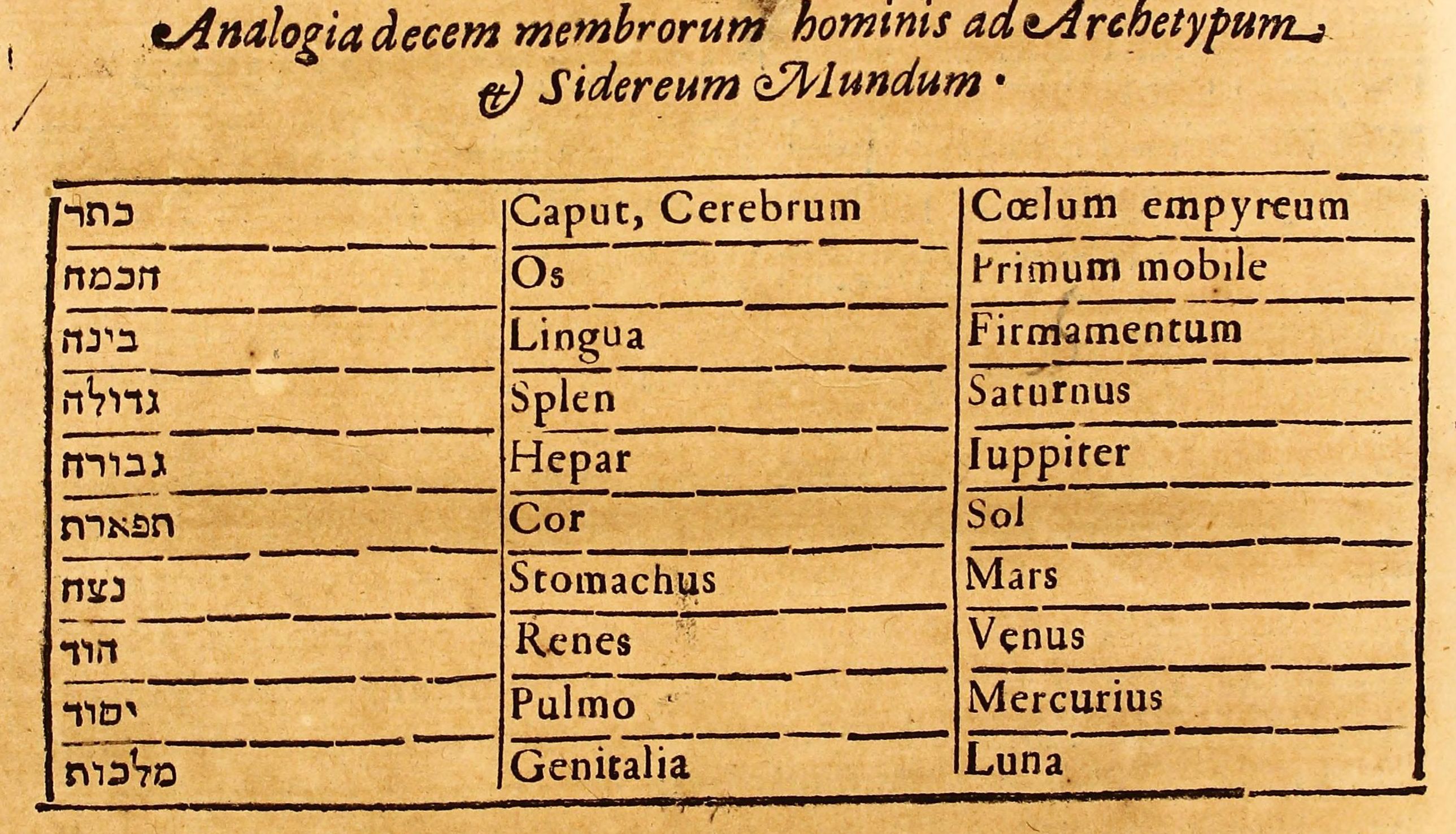 Analogia decem membrorum hominis ad Archetypum & Sidereum Mundum.

| | | |
|---|---|---|
| כתר | Caput, Cerebrum | Cœlum empyreum |
| חכמה | Os | Primum mobile |
| בינה | Lingua | Firmamentum |
| גדולה | Splen | Saturnus |
| גבורה | Hepar | Iuppiter |
| תפארת | Cor | Sol |
| נצח | Stomachus | Mars |
| הוד | Renes | Venus |
| יסוד | Pulmo | Mercurius |
| מלכות | Genitalia | Luna |